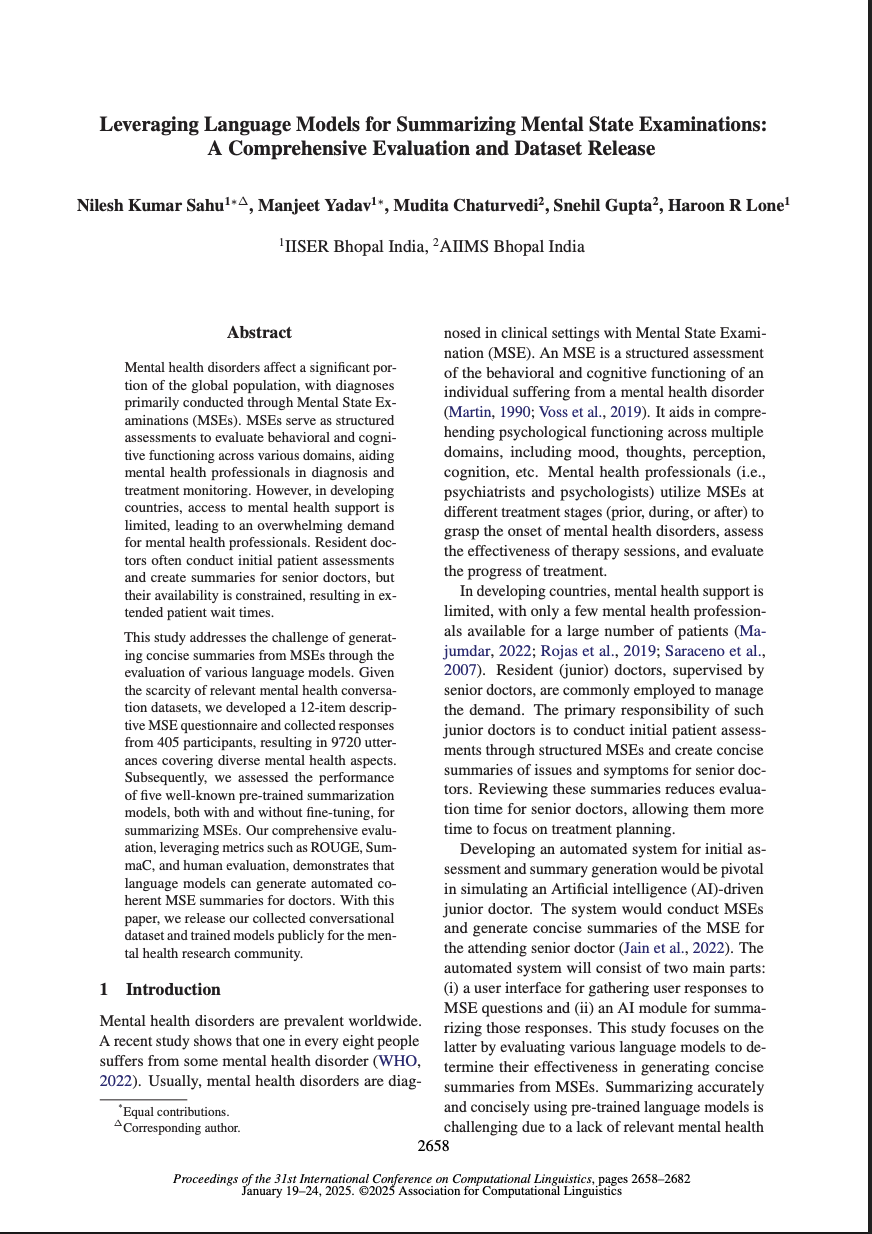 Leveraging Language Models for Summarizing Mental State Examinations: A Comprehensive Evaluation and Dataset Release

Nilesh Kumar Sahu$^{1*\triangle}$, Manjeet Yadav$^{1*}$, Mudita Chaturvedi$^{2}$, Snehil Gupta$^{2}$, Haroon R Lone$^{1}$

$^{1}$IISER Bhopal India, $^{2}$AIIMS Bhopal India

Abstract

Mental health disorders affect a significant portion of the global population, with diagnoses primarily conducted through Mental State Examinations (MSEs). MSEs serve as structured assessments to evaluate behavioral and cognitive functioning across various domains, aiding mental health professionals in diagnosis and treatment monitoring. However, in developing countries, access to mental health support is limited, leading to an overwhelming demand for mental health professionals. Resident doctors often conduct initial patient assessments and create summaries for senior doctors, but their availability is constrained, resulting in extended patient wait times.

This study addresses the challenge of generating concise summaries from MSEs through the evaluation of various language models. Given the scarcity of relevant mental health conversation datasets, we developed a 12-item descriptive MSE questionnaire and collected responses from 405 participants, resulting in 9720 utterances covering diverse mental health aspects. Subsequently, we assessed the performance of five well-known pre-trained summarization models, both with and without fine-tuning, for summarizing MSEs. Our comprehensive evaluation, leveraging metrics such as ROUGE, SummaC, and human evaluation, demonstrates that language models can generate automated coherent MSE summaries for doctors. With this paper, we release our collected conversational dataset and trained models publicly for the mental health research community.

1 Introduction

Mental health disorders are prevalent worldwide. A recent study shows that one in every eight people suffers from some mental health disorder (WHO, 2022). Usually, mental health disorders are diagnosed in clinical settings with Mental State Examination (MSE). An MSE is a structured assessment of the behavioral and cognitive functioning of an individual suffering from a mental health disorder (Martin, 1990; Voss et al., 2019). It aids in comprehending psychological functioning across multiple domains, including mood, thoughts, perception, cognition, etc. Mental health professionals (i.e., psychiatrists and psychologists) utilize MSEs at different treatment stages (prior, during, or after) to grasp the onset of mental health disorders, assess the effectiveness of therapy sessions, and evaluate the progress of treatment.

In developing countries, mental health support is limited, with only a few mental health professionals available for a large number of patients (Majumdar, 2022; Rojas et al., 2019; Saraceno et al., 2007). Resident (junior) doctors, supervised by senior doctors, are commonly employed to manage the demand. The primary responsibility of such junior doctors is to conduct initial patient assessments through structured MSEs and create concise summaries of issues and symptoms for senior doctors. Reviewing these summaries reduces evaluation time for senior doctors, allowing them more time to focus on treatment planning.

Developing an automated system for initial assessment and summary generation would be pivotal in simulating an Artificial intelligence (AI)-driven junior doctor. The system would conduct MSEs and generate concise summaries of the MSE for the attending senior doctor (Jain et al., 2022). The automated system will consist of two main parts: (i) a user interface for gathering user responses to MSE questions and (ii) an AI module for summarizing those responses. This study focuses on the latter by evaluating various language models to determine their effectiveness in generating concise summaries from MSEs. Summarizing accurately and concisely using pre-trained language models is challenging due to a lack of relevant mental health

$^{*}$Equal contributions.
$^{\triangle}$Corresponding author.

2658

Proceedings of the 31st International Conference on Computational Linguistics, pages 2658–2682
January 19–24, 2025. ©2025 Association for Computational Linguistics